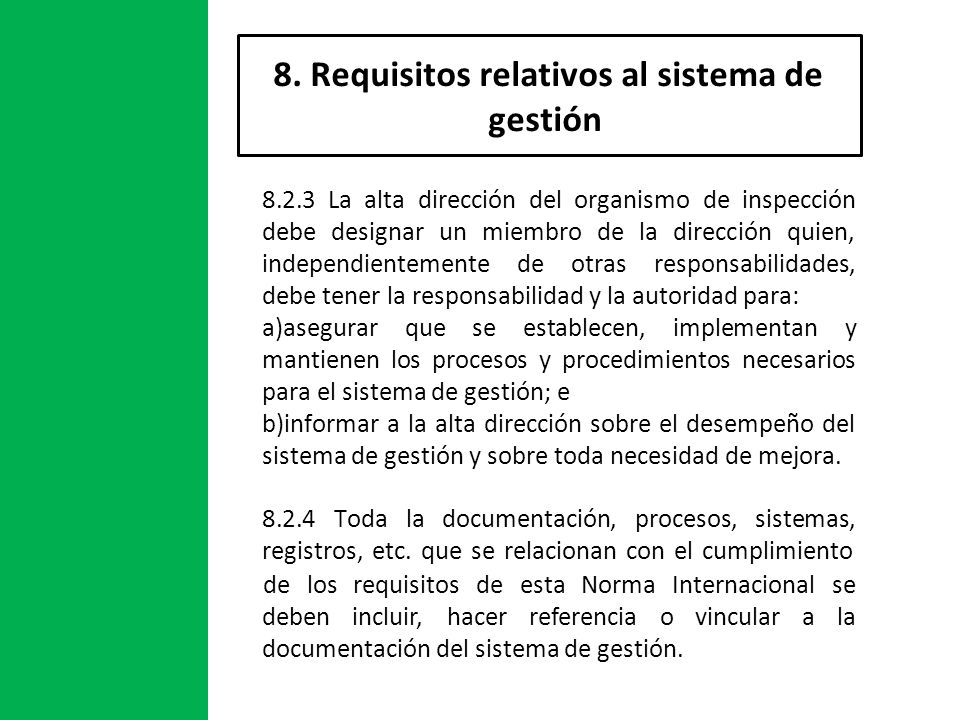 8. Requisitos relativos al sistema de gestión

8.2.3 La alta dirección del organismo de inspección debe designar un miembro de la dirección quien, independientemente de otras responsabilidades, debe tener la responsabilidad y la autoridad para:
a)asegurar que se establecen, implementan y mantienen los procesos y procedimientos necesarios para el sistema de gestión; e
b)informar a la alta dirección sobre el desempeño del sistema de gestión y sobre toda necesidad de mejora.

8.2.4 Toda la documentación, procesos, sistemas, registros, etc. que se relacionan con el cumplimiento de los requisitos de esta Norma Internacional se deben incluir, hacer referencia o vincular a la documentación del sistema de gestión.